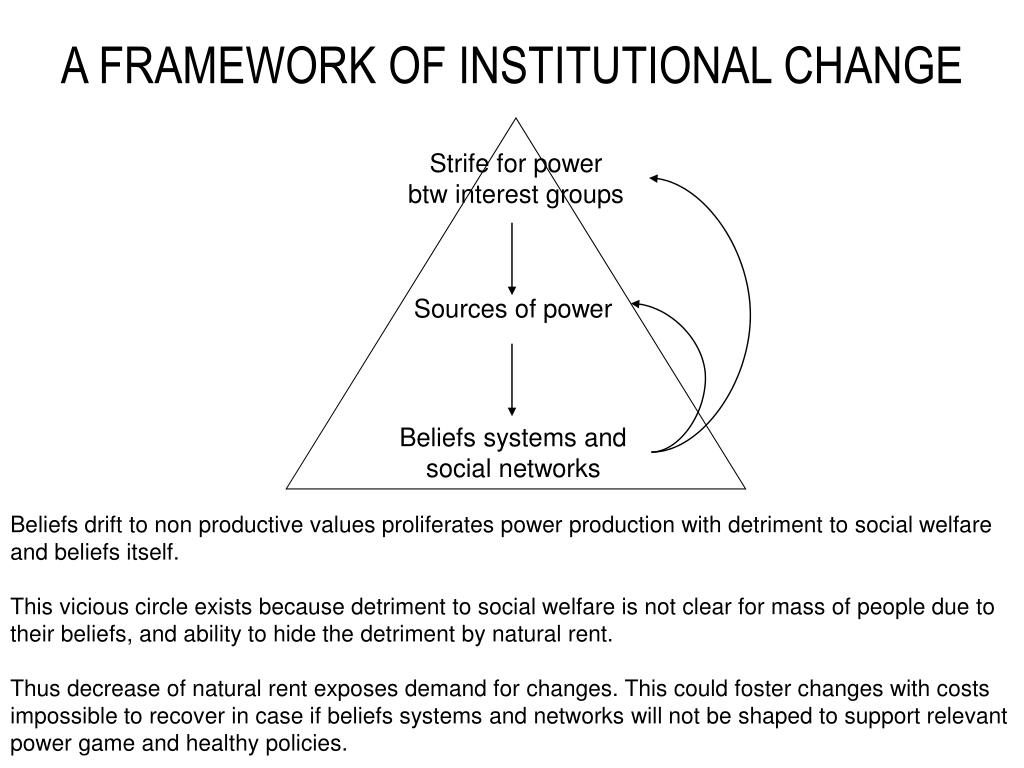 A FRAMEWORK OF INSTITUTIONAL CHANGE

Strife for power
btw interest groups

Sources of power

Beliefs systems and
social networks

Beliefs drift to non productive values proliferates power production with detriment to social welfare and beliefs itself.

This vicious circle exists because detriment to social welfare is not clear for mass of people due to their beliefs, and ability to hide the detriment by natural rent.

Thus decrease of natural rent exposes demand for changes. This could foster changes with costs impossible to recover in case if beliefs systems and networks will not be shaped to support relevant power game and healthy policies.